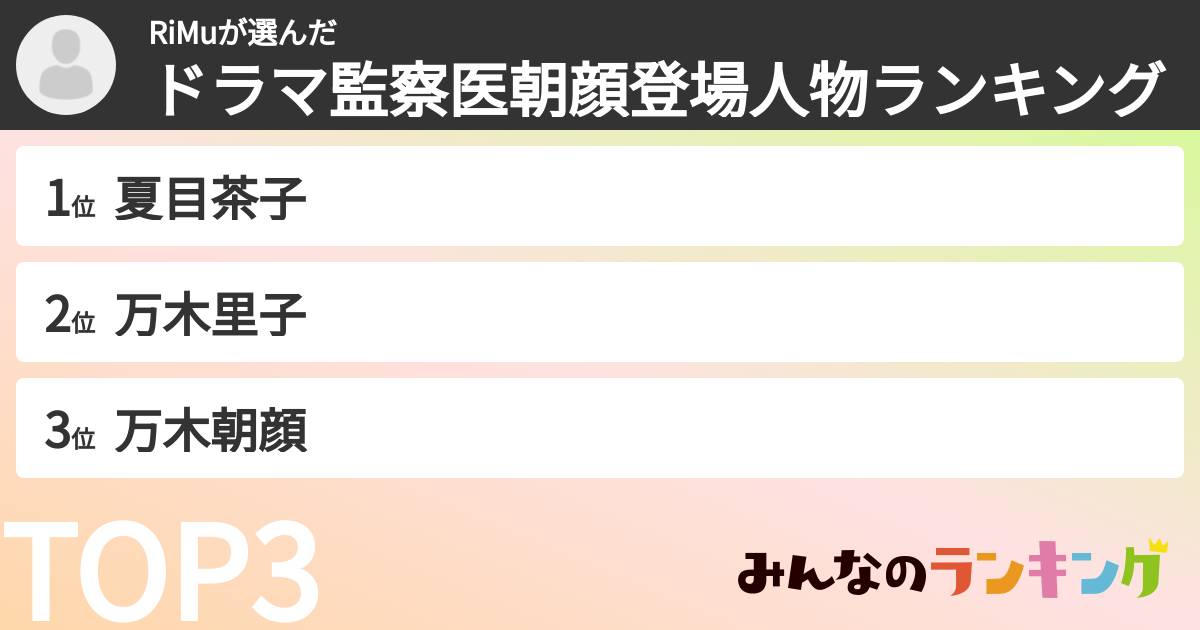 RiMuが選んだ
ドラマ監察医朝顔登場人物ランキング

1位 夏目茶子

2位 万木里子

3位 万木朝顔

TOP3

みんなのランキング